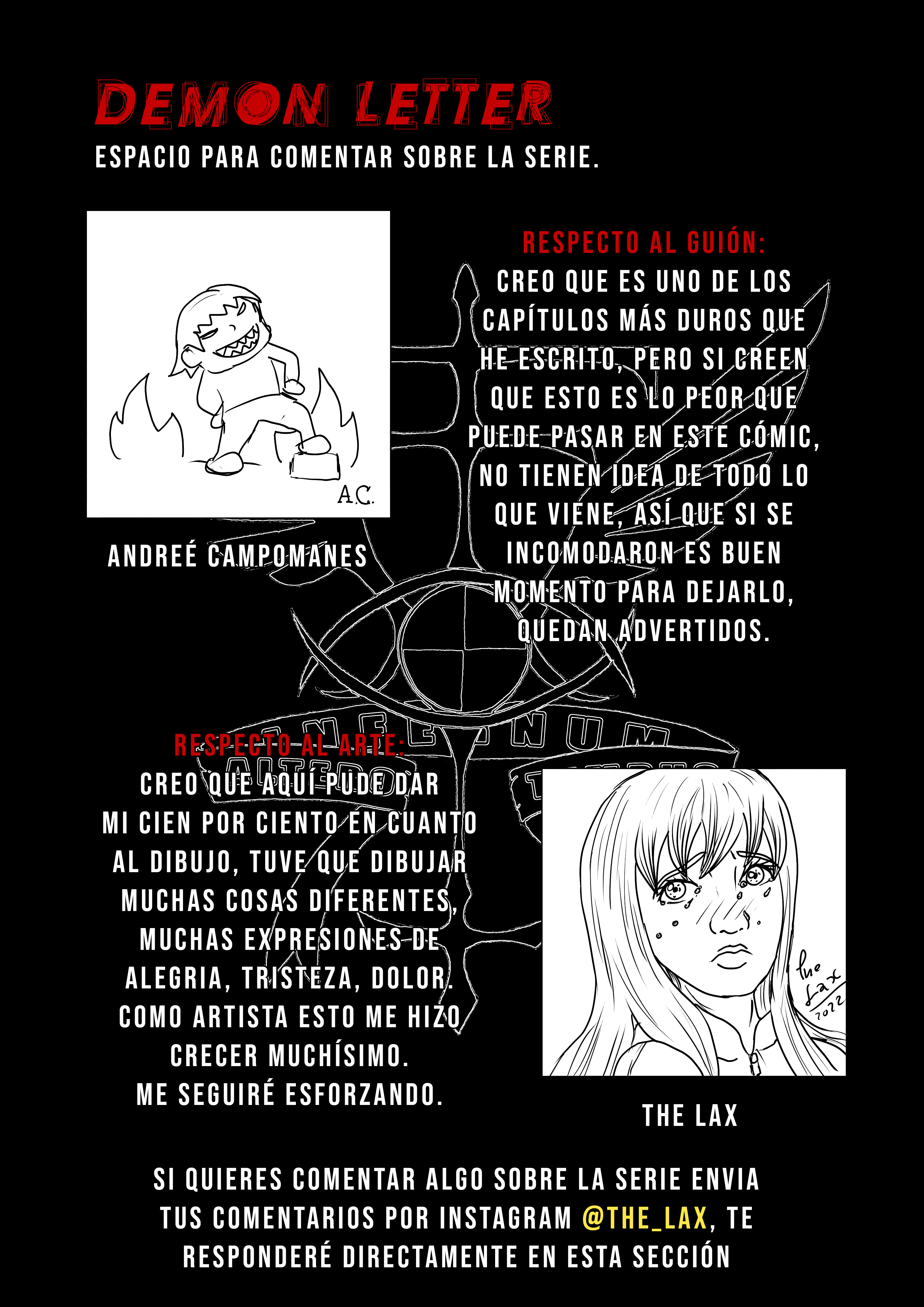 DEMON LETTER
ESPACIO PARA COMENTAR SOBRE LA SERIE.

A.C.

ANDREÉ CAMPOMANES

RESPECTO AL GUIÓN:
CREO QUE ES UNO DE LOS CAPÍTULOS MÁS DUROS QUE HE ESCRITO, PERO SI CREEN QUE ESTO ES LO PEOR QUE PUEDE PASAR EN ESTE CÓMIC, NO TIENEN IDEA DE TODO LO QUE VIENE, ASÍ QUE SI SE INCOMODARON ES BUEN MOMENTO PARA DEJARLO, QUEDAN ADVERTIDOS.

RESPECTO AL ARTE:
CREO QUE AQUÍ PUDE DAR MI CIEN POR CIENTO EN CUANTO AL DIBUJO, TUVE QUE DIBUJAR MUCHAS COSAS DIFERENTES, MUCHAS EXPRESIONES DE ALEGRIA, TRISTEZA, DOLOR. COMO ARTISTA ESTO ME HIZO CRECER MUCHÍSIMO.
ME SEGUIRÉ ESFORZANDO.

The Lax 2022

THE LAX

SI QUIERES COMENTAR ALGO SOBRE LA SERIE ENVIA TUS COMENTARIOS POR INSTAGRAM @THE_LAX, TE RESPONDERÉ DIRECTAMENTE EN ESTA SECCIÓN